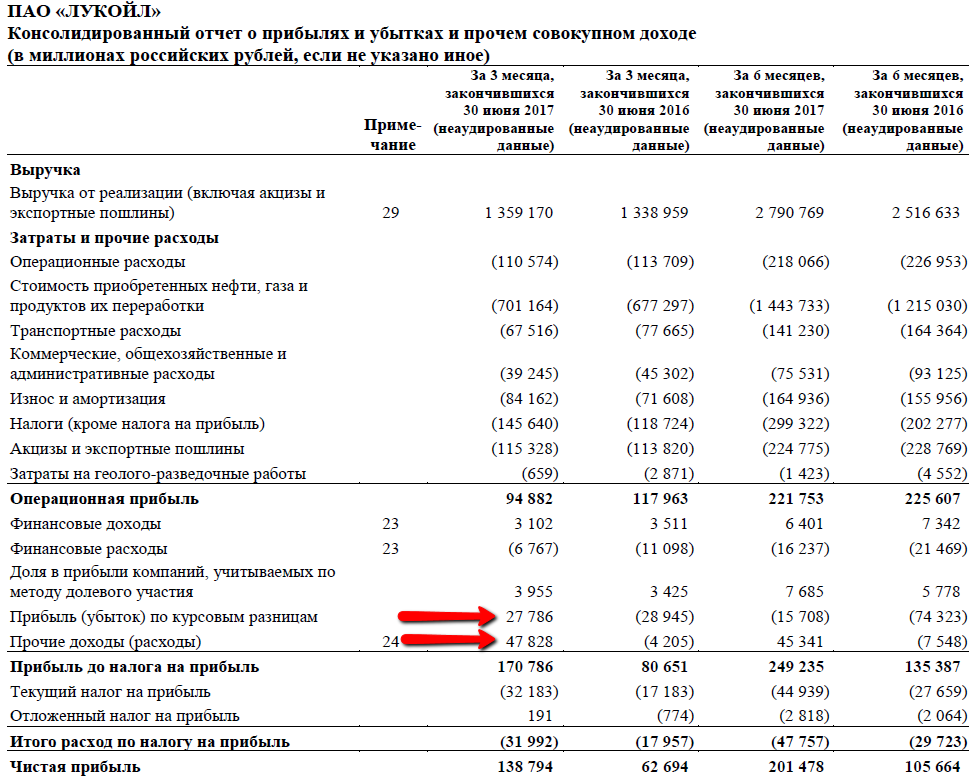 ПАО «ЛУКОЙЛ»
Консолидированный отчет о прибылях и убытках и прочем совокупном доходе
(в миллионах российских рублей, если не указано иное)

| | Примечание | За 3 месяца, закончившихся 30 июня 2017 (неаудированные данные) | За 3 месяца, закончившихся 30 июня 2016 (неаудированные данные) | За 6 месяцев, закончившихся 30 июня 2017 (неаудированные данные) | За 6 месяцев, закончившихся 30 июня 2016 (неаудированные данные) |
|---|---|---|---|---|---|
| **Выручка** | | | | | |
| Выручка от реализации (включая акцизы и экспортные пошлины) | 29 | 1 359 170 | 1 338 959 | 2 790 769 | 2 516 633 |
| **Затраты и прочие расходы** | | | | | |
| Операционные расходы | | (110 574) | (113 709) | (218 066) | (226 953) |
| Стоимость приобретенных нефти, газа и продуктов их переработки | | (701 164) | (677 297) | (1 443 733) | (1 215 030) |
| Транспортные расходы | | (67 516) | (77 665) | (141 230) | (164 364) |
| Коммерческие, общехозяйственные и административные расходы | | (39 245) | (45 302) | (75 531) | (93 125) |
| Износ и амортизация | | (84 162) | (71 608) | (164 936) | (155 956) |
| Налоги (кроме налога на прибыль) | | (145 640) | (118 724) | (299 322) | (202 277) |
| Акцизы и экспортные пошлины | | (115 328) | (113 820) | (224 775) | (228 769) |
| Затраты на геолого-разведочные работы | | (659) | (2 871) | (1 423) | (4 552) |
| **Операционная прибыль** | | **94 882** | **117 963** | **221 753** | **225 607** |
| Финансовые доходы | 23 | 3 102 | 3 511 | 6 401 | 7 342 |
| Финансовые расходы | 23 | (6 767) | (11 098) | (16 237) | (21 469) |
| Доля в прибыли компаний, учитываемых по методу долевого участия | | 3 955 | 3 425 | 7 685 | 5 778 |
| Прибыль (убыток) по курсовым разницам | | 27 786 | (28 945) | (15 708) | (74 323) |
| Прочие доходы (расходы) | 24 | 47 828 | (4 205) | 45 341 | (7 548) |
| **Прибыль до налога на прибыль** | | **170 786** | **80 651** | **249 235** | **135 387** |
| Текущий налог на прибыль | | (32 183) | (17 183) | (44 939) | (27 659) |
| Отложенный налог на прибыль | | 191 | (774) | (2 818) | (2 064) |
| **Итого расход по налогу на прибыль** | | **(31 992)** | **(17 957)** | **(47 757)** | **(29 723)** |
| **Чистая прибыль** | | **138 794** | **62 694** | **201 478** | **105 664** |